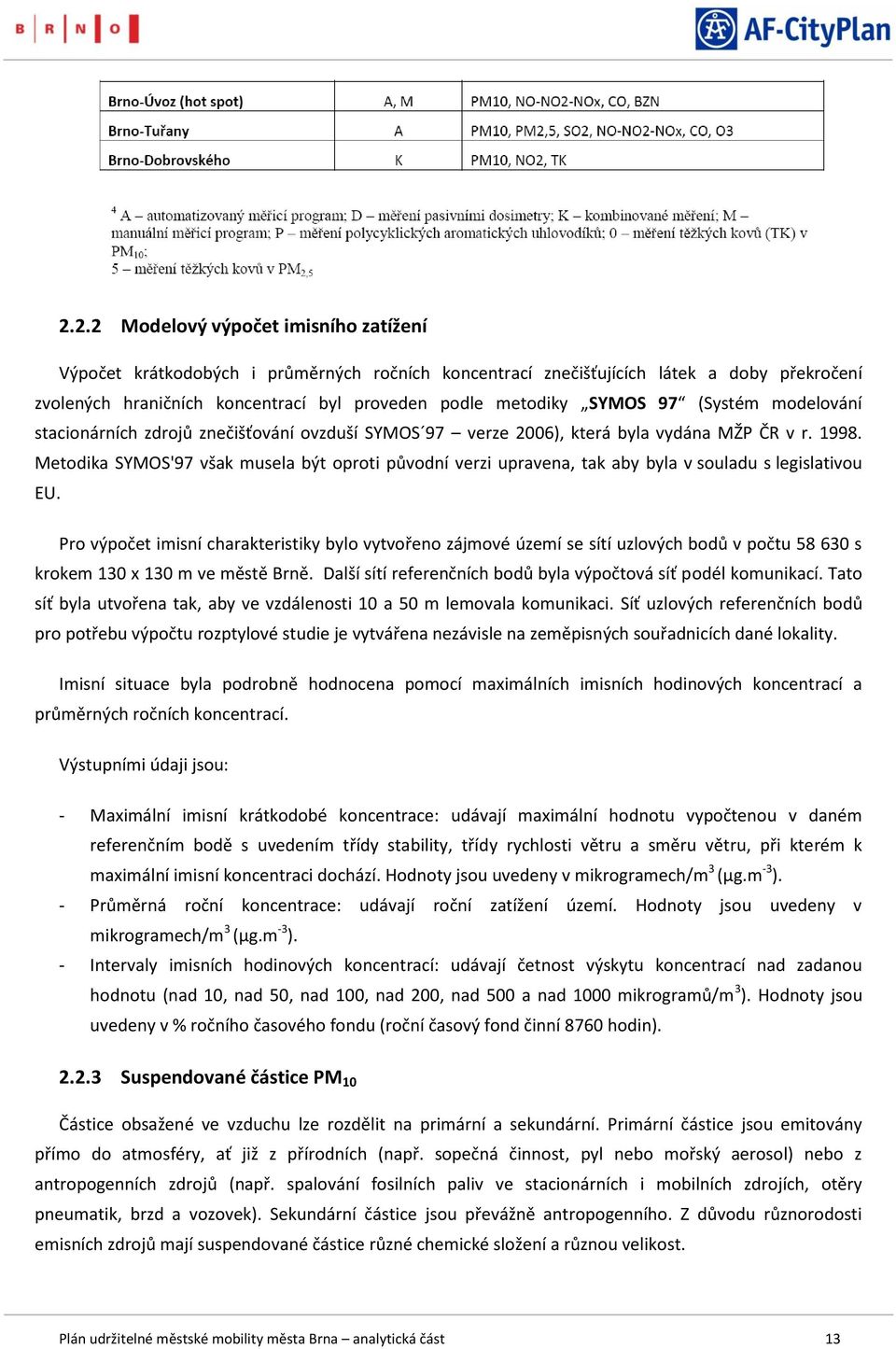 B R N O

AF-CityPlan

| Brno-Úvoz (hot spot) | A, M | PM10, NO-NO2-NOx, CO, BZN |
|---|---|---|
| Brno-Tuřany | A | PM10, PM2,5, SO2, NO-NO2-NOx, CO, O3 |
| Brno-Dobrovského | K | PM10, NO2, TK |

$^4$ A – automatizovaný měřicí program; D – měření pasivními dosimetry; K – kombinované měření; M – manuální měřicí program; P – měření polycyklických aromatických uhlovodíků; 0 – měření těžkých kovů (TK) v $PM_{10}$;
5 – měření těžkých kovů v $PM_{2,5}$

2.2.2 Modelový výpočet imisního zatížení

Výpočet krátkodobých i průměrných ročních koncentrací znečišťujících látek a doby překročení zvolených hraničních koncentrací byl proveden podle metodiky „SYMOS 97“ (Systém modelování stacionárních zdrojů znečišťování ovzduší SYMOS´97 – verze 2006), která byla vydána MŽP ČR v r. 1998. Metodika SYMOS'97 však musela být oproti původní verzi upravena, tak aby byla v souladu s legislativou EU.

Pro výpočet imisní charakteristiky bylo vytvořeno zájmové území se sítí uzlových bodů v počtu 58 630 s krokem 130 x 130 m ve městě Brně. Další sítí referenčních bodů byla výpočtová síť podél komunikací. Tato síť byla utvořena tak, aby ve vzdálenosti 10 a 50 m lemovala komunikaci. Síť uzlových referenčních bodů pro potřebu výpočtu rozptylové studie je vytvářena nezávisle na zeměpisných souřadnicích dané lokality.

Imisní situace byla podrobně hodnocena pomocí maximálních imisních hodinových koncentrací a průměrných ročních koncentrací.

Výstupními údaji jsou:

- Maximální imisní krátkodobé koncentrace: udávají maximální hodnotu vypočtenou v daném referenčním bodě s uvedením třídy stability, třídy rychlosti větru a směru větru, při kterém k maximální imisní koncentraci dochází. Hodnoty jsou uvedeny v mikrogramech/m$^3$ (μg.m$^{-3}$).
- Průměrná roční koncentrace: udávají roční zatížení území. Hodnoty jsou uvedeny v mikrogramech/m$^3$ (μg.m$^{-3}$).
- Intervaly imisních hodinových koncentrací: udávají četnost výskytu koncentrací nad zadanou hodnotu (nad 10, nad 50, nad 100, nad 200, nad 500 a nad 1000 mikrogramů/m$^3$). Hodnoty jsou uvedeny v % ročního časového fondu (roční časový fond činní 8760 hodin).

2.2.3 Suspendované částice $PM_{10}$

Částice obsažené ve vzduchu lze rozdělit na primární a sekundární. Primární částice jsou emitovány přímo do atmosféry, ať již z přírodních (např. sopečná činnost, pyl nebo mořský aerosol) nebo z antropogenních zdrojů (např. spalování fosilních paliv ve stacionárních i mobilních zdrojích, otěry pneumatik, brzd a vozovek). Sekundární částice jsou převážně antropogenního. Z důvodu různorodosti emisních zdrojů mají suspendované částice různé chemické složení a různou velikost.

Plán udržitelné městské mobility města Brna – analytická část 13